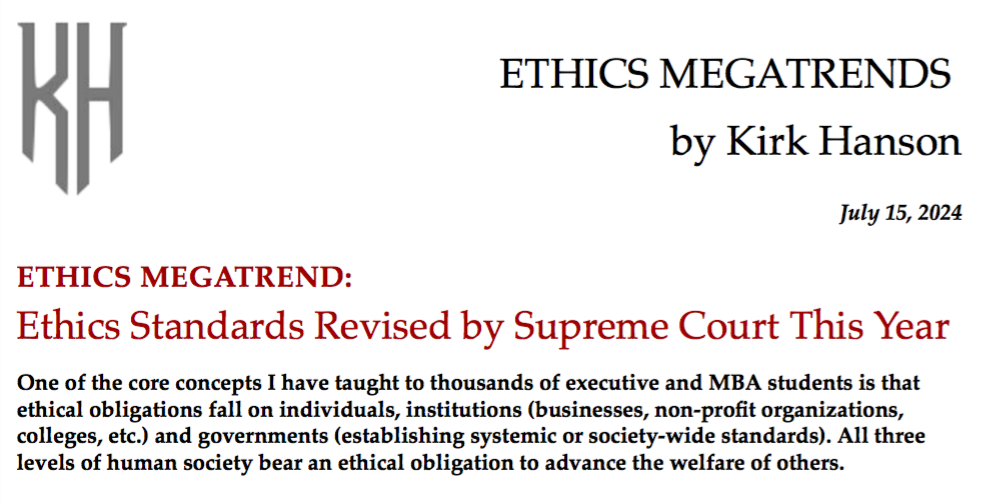 KH

ETHICS MEGATRENDS
by Kirk Hanson

July 15, 2024

ETHICS MEGATREND:
Ethics Standards Revised by Supreme Court This Year

One of the core concepts I have taught to thousands of executive and MBA students is that ethical obligations fall on individuals, institutions (businesses, non-profit organizations, colleges, etc.) and governments (establishing systemic or society-wide standards). All three levels of human society bear an ethical obligation to advance the welfare of others.